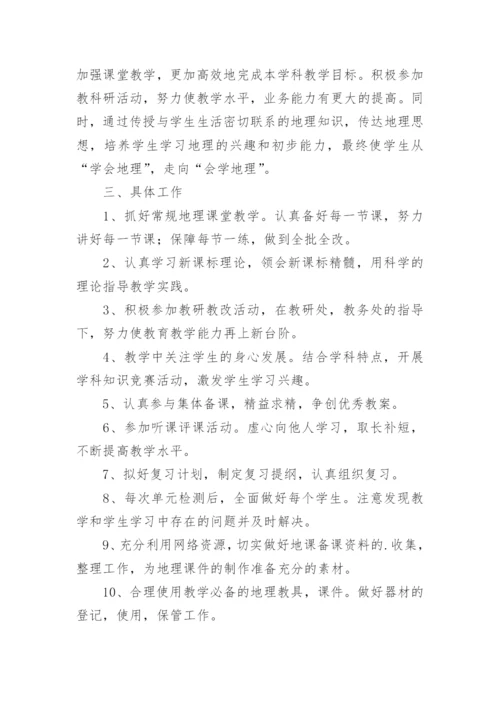 加强课堂教学，更加高效地完成本学科教学目标。积极参加教科研活动，努力使教学水平，业务能力有更大的提高。同时，通过传授与学生生活密切联系的地理知识，传达地理思想，培养学生学习地理的兴趣和初步能力，最终使学生从“学会地理”，走向“会学地理”。

三、具体工作

1、抓好常规地理课堂教学。认真备好每一节课，努力讲好每一节课；保障每节一练，做到全批全改。

2、认真学习新课标理论，领会新课标精髓，用科学的理论指导教学实践。

3、积极参加教研教改活动，在教研处，教务处的指导下，努力使教育教学能力再上新台阶。

4、教学中关注学生的身心发展。结合学科特点，开展学科知识竞赛活动，激发学生学习兴趣。

5、认真参与集体备课，精益求精，争创优秀教案。

6、参加听课评课活动。虚心向他人学习，取长补短，不断提高教学水平。

7、拟好复习计划，制定复习提纲，认真组织复习。

8、每次单元检测后，全面做好每个学生。注意发现教学和学生学习中存在的问题并及时解决。

9、充分利用网络资源，切实做好地课备课资料的.收集，整理工作，为地理课件的制作准备充分的素材。

10、合理使用教学必备的地理教具，课件。做好器材的登记，使用，保管工作。